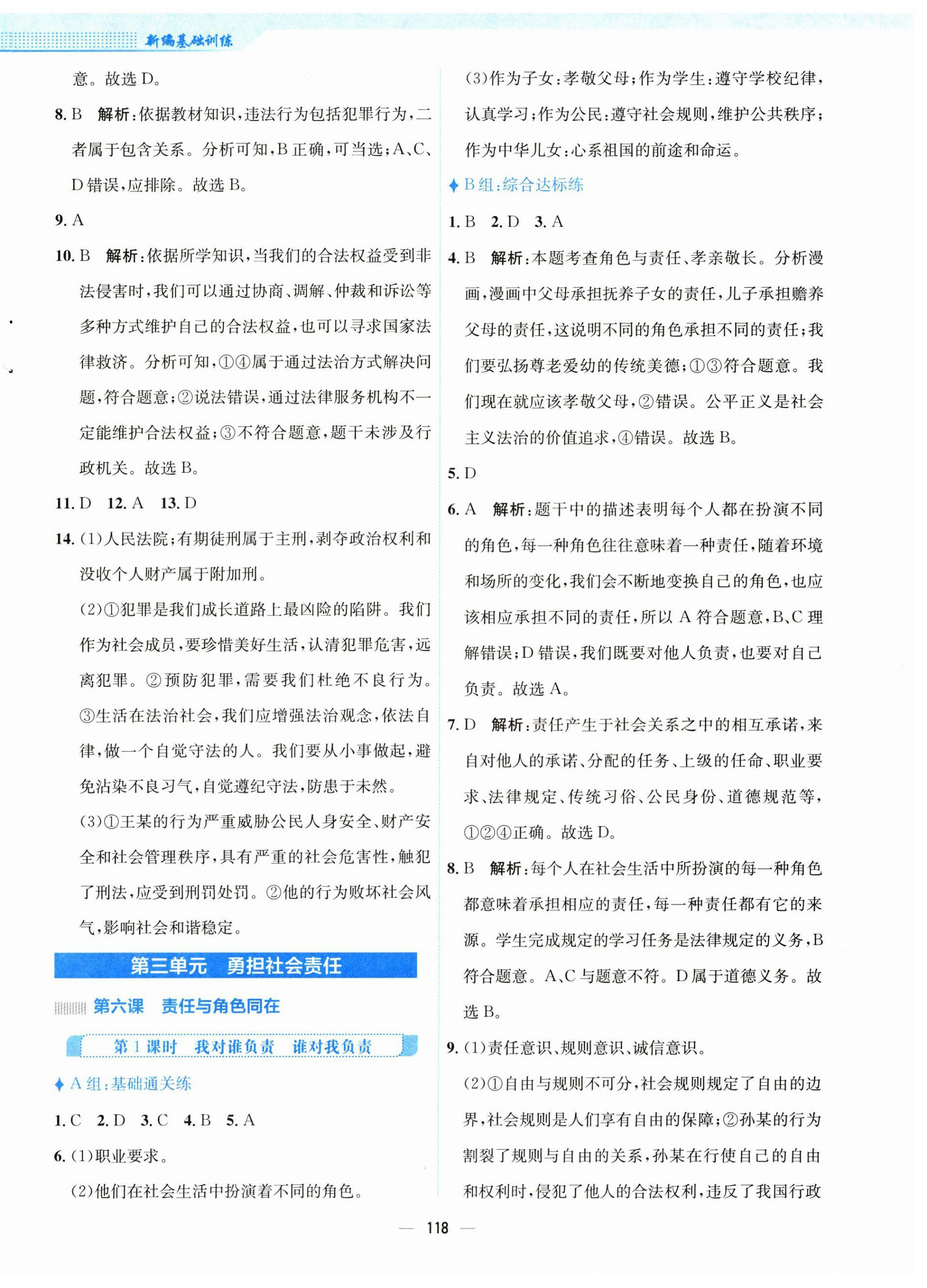 新编基础训练

意。故选 D。

8. B 解析：依据教材知识，违法行为包括犯罪行为，二者属于包含关系。分析可知，B 正确，可当选；A、C、D 错误，应排除。故选 B。

9. A

10. B 解析：依据所学知识，当我们的合法权益受到非法侵害时，我们可以通过协商、调解、仲裁和诉讼等多种方式维护自己的合法权益，也可以寻求国家法律救济。分析可知，①④属于通过法治方式解决问题，符合题意；②说法错误，通过法律服务机构不一定能维护合法权益；③不符合题意，题干未涉及行政机关。故选 B。

11. D 12. A 13. D

14. (1)人民法院；有期徒刑属于主刑，剥夺政治权利和没收个人财产属于附加刑。

(2)①犯罪是我们成长道路上最凶险的陷阱。我们作为社会成员，要珍惜美好生活，认清犯罪危害，远离犯罪。②预防犯罪，需要我们杜绝不良行为。③生活在法治社会，我们应增强法治观念，依法自律，做一个自觉守法的人。我们要从小事做起，避免沾染不良习气，自觉遵纪守法，防患于未然。

(3)①王某的行为严重威胁公民人身安全、财产安全和社会管理秩序，具有严重的社会危害性，触犯了刑法，应受到刑罚处罚。②他的行为败坏社会风气，影响社会和谐稳定。

第三单元 勇担社会责任

第六课 责任与角色同在

第 1 课时 我对谁负责 谁对我负责

A 组：基础通关练

1. C 2. D 3. C 4. B 5. A

6. (1)职业要求。

(2)他们在社会生活中扮演着不同的角色。

(3)作为子女：孝敬父母；作为学生：遵守学校纪律，认真学习；作为公民：遵守社会规则，维护公共秩序；作为中华儿女：心系祖国的前途和命运。

B 组：综合达标练

1. B 2. D 3. A

4. B 解析：本题考查角色与责任、孝亲敬长。分析漫画，漫画中父母承担抚养子女的责任，儿子承担赡养父母的责任，这说明不同的角色承担不同的责任；我们要弘扬尊老爱幼的传统美德；①③符合题意。我们现在就应该孝敬父母，②错误。公平正义是社会主义法治的价值追求，④错误。故选 B。

5. D

6. A 解析：题干中的描述表明每个人都在扮演不同的角色，每一种角色往往意味着一种责任，随着环境和场所的变化，我们会不断地变换自己的角色，也应该相应承担不同的责任，所以 A 符合题意，B、C 理解错误；D 错误，我们既要对他人负责，也要对自己负责。故选 A。

7. D 解析：责任产生于社会关系之中的相互承诺，来自对他人的承诺、分配的任务、上级的任命、职业要求、法律规定、传统习俗、公民身份、道德规范等，①②④正确。故选 D。

8. B 解析：每个人在社会生活中所扮演的每一种角色都意味着承担相应的责任，每一种责任都有它的来源。学生完成规定的学习任务是法律规定的义务，B 符合题意。A、C 与题意不符。D 属于道德义务。故选 B。

9. (1)责任意识、规则意识、诚信意识。

(2)①自由与规则不可分，社会规则规定了自由的边界，社会规则是人们享有自由的保障；②孙某的行为割裂了规则与自由的关系，孙某在行使自己的自由和权利时，侵犯了他人的合法权利，违反了我国行政

— 118 —